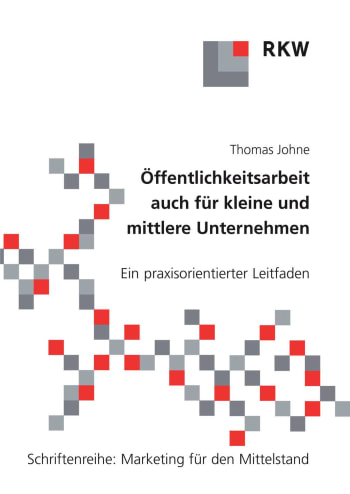 RKW

Thomas Johne

Öffentlichkeitsarbeit auch für kleine und mittlere Unternehmen

Ein praxisorientierter Leitfaden

Schriftenreihe: Marketing für den Mittelstand